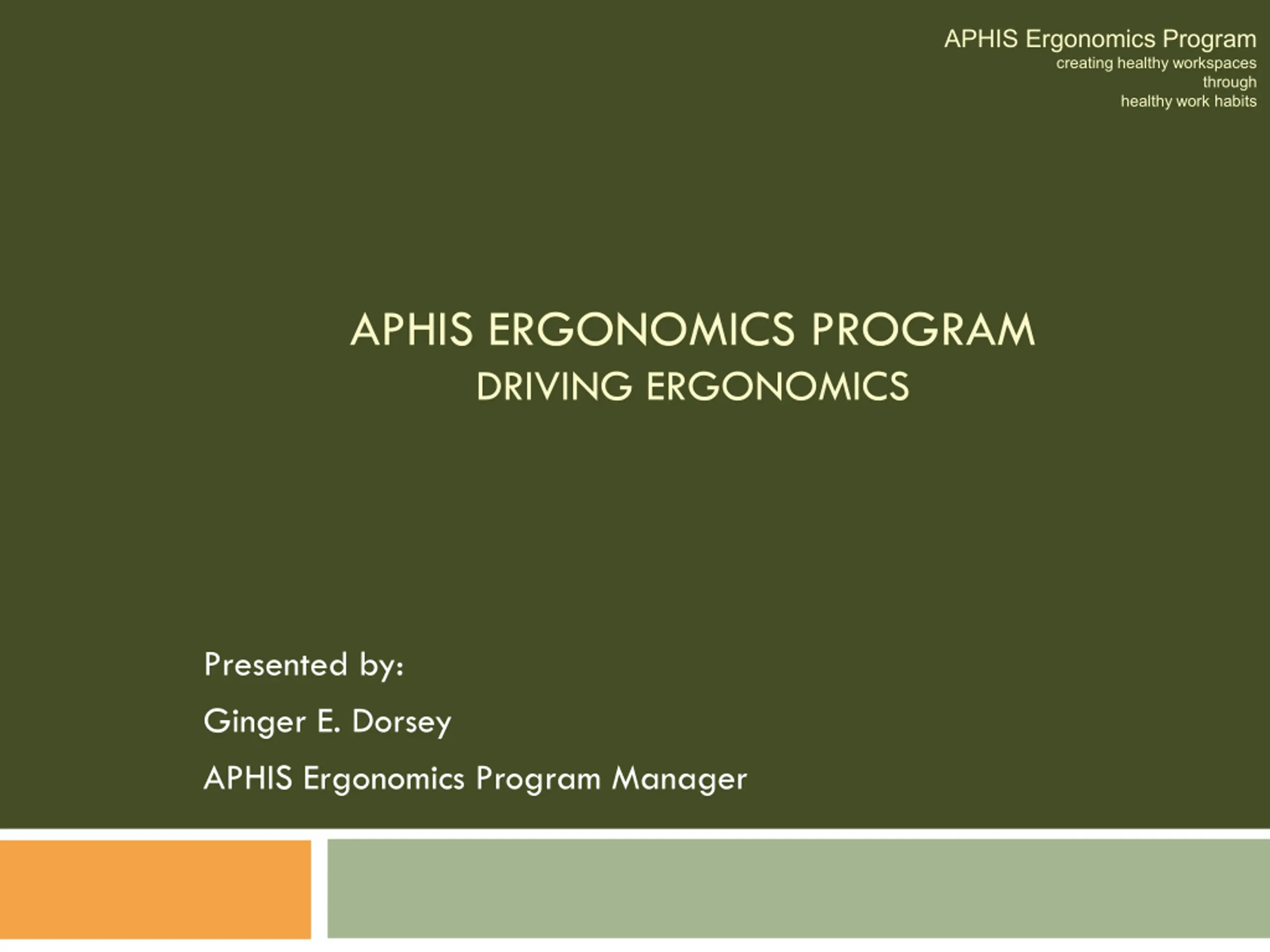 APHIS Ergonomics Program
creating healthy workspaces
through
healthy work habits

APHIS ERGONOMICS PROGRAM
DRIVING ERGONOMICS

Presented by:

Ginger E. Dorsey

APHIS Ergonomics Program Manager